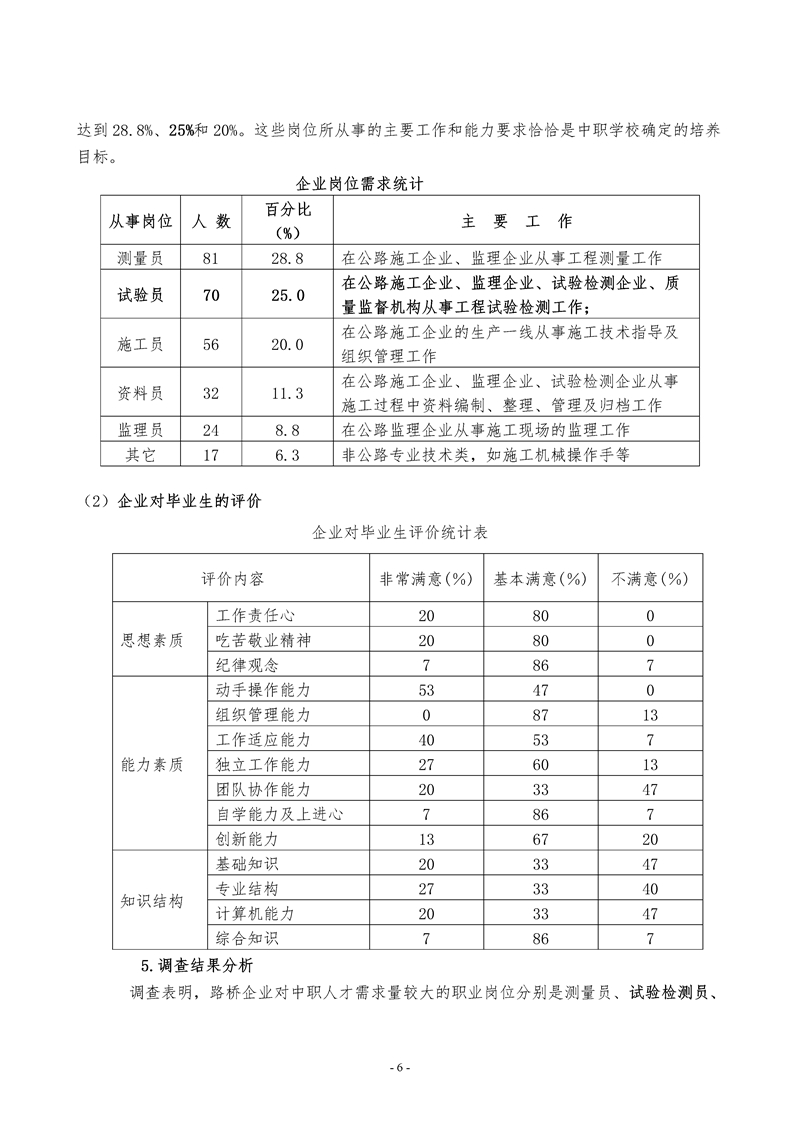 达到 28.8%、25%和 20%。这些岗位所从事的主要工作和能力要求恰恰是中职学校确定的培养目标。

企业岗位需求统计

| 从事岗位 | 人 数 | 百分比（%） | 主 要 工 作 |
|---|---|---|---|
| 测量员 | 81 | 28.8 | 在公路施工企业、监理企业从事工程测量工作 |
| 试验员 | 70 | 25.0 | 在公路施工企业、监理企业、试验检测企业、质量监督机构从事工程试验检测工作； |
| 施工员 | 56 | 20.0 | 在公路施工企业的生产一线从事施工技术指导及组织管理工作 |
| 资料员 | 32 | 11.3 | 在公路施工企业、监理企业、试验检测企业从事施工过程中资料编制、整理、管理及归档工作 |
| 监理员 | 24 | 8.8 | 在公路监理企业从事施工现场的监理工作 |
| 其它 | 17 | 6.3 | 非公路专业技术类，如施工机械操作手等 |

（2）企业对毕业生的评价

企业对毕业生评价统计表

| 评价内容 | | 非常满意(%) | 基本满意(%) | 不满意(%) |
|---|---|---|---|---|
| 思想素质 | 工作责任心 | 20 | 80 | 0 |
| | 吃苦敬业精神 | 20 | 80 | 0 |
| | 纪律观念 | 7 | 86 | 7 |
| 能力素质 | 动手操作能力 | 53 | 47 | 0 |
| | 组织管理能力 | 0 | 87 | 13 |
| | 工作适应能力 | 40 | 53 | 7 |
| | 独立工作能力 | 27 | 60 | 13 |
| | 团队协作能力 | 20 | 33 | 47 |
| | 自学能力及上进心 | 7 | 86 | 7 |
| | 创新能力 | 13 | 67 | 20 |
| 知识结构 | 基础知识 | 20 | 33 | 47 |
| | 专业结构 | 27 | 33 | 40 |
| | 计算机能力 | 20 | 33 | 47 |
| | 综合知识 | 7 | 86 | 7 |

5.调查结果分析

调查表明，路桥企业对中职人才需求量较大的职业岗位分别是测量员、试验检测员、

- 6 -